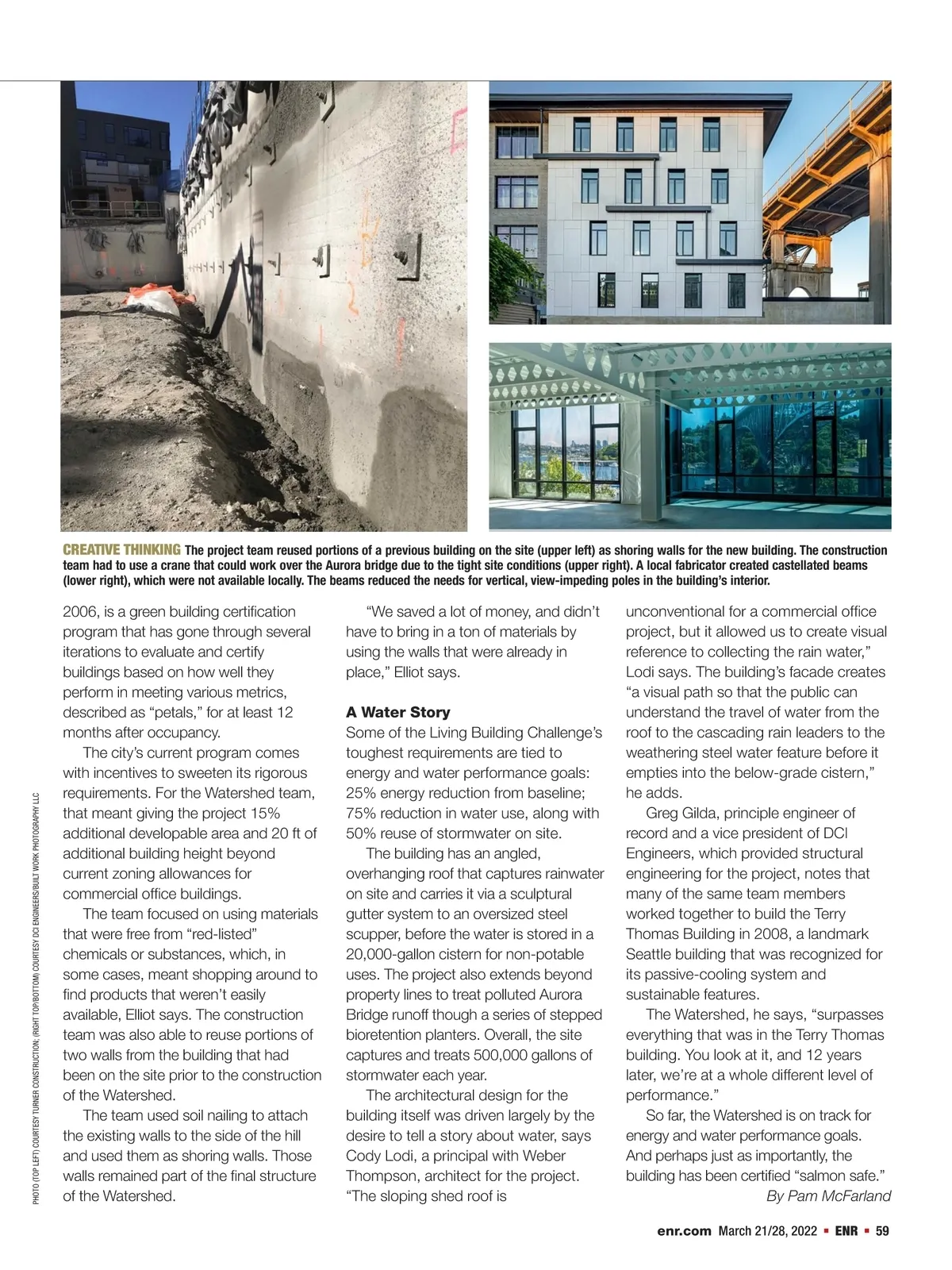 CREATIVE THINKING The project team reused portions of a previous building on the site (upper left) as shoring walls for the new building. The construction team had to use a crane that could work over the Aurora bridge due to the tight site conditions (upper right). A local fabricator created castellated beams (lower right), which were not available locally. The beams reduced the needs for vertical, view-impeding poles in the building's interior.

PHOTO (TOP LEFT) COURTESY TURNER CONSTRUCTION; (RIGHT TOP/BOTTOM) COURTESY DCI ENGINEERS/BUILT WORK PHOTOGRAPHY LLC

2006, is a green building certification program that has gone through several iterations to evaluate and certify buildings based on how well they perform in meeting various metrics, described as "petals," for at least 12 months after occupancy.

The city's current program comes with incentives to sweeten its rigorous requirements. For the Watershed team, that meant giving the project 15% additional developable area and 20 ft of additional building height beyond current zoning allowances for commercial office buildings.

The team focused on using materials that were free from "red-listed" chemicals or substances, which, in some cases, meant shopping around to find products that weren't easily available, Elliot says. The construction team was also able to reuse portions of two walls from the building that had been on the site prior to the construction of the Watershed.

The team used soil nailing to attach the existing walls to the side of the hill and used them as shoring walls. Those walls remained part of the final structure of the Watershed.

"We saved a lot of money, and didn't have to bring in a ton of materials by using the walls that were already in place," Elliot says.

A Water Story
Some of the Living Building Challenge's toughest requirements are tied to energy and water performance goals: 25% energy reduction from baseline; 75% reduction in water use, along with 50% reuse of stormwater on site.

The building has an angled, overhanging roof that captures rainwater on site and carries it via a sculptural gutter system to an oversized steel scupper, before the water is stored in a 20,000-gallon cistern for non-potable uses. The project also extends beyond property lines to treat polluted Aurora Bridge runoff though a series of stepped bioretention planters. Overall, the site captures and treats 500,000 gallons of stormwater each year.

The architectural design for the building itself was driven largely by the desire to tell a story about water, says Cody Lodi, a principal with Weber Thompson, architect for the project. "The sloping shed roof is unconventional for a commercial office project, but it allowed us to create visual reference to collecting the rain water," Lodi says. The building's facade creates "a visual path so that the public can understand the travel of water from the roof to the cascading rain leaders to the weathering steel water feature before it empties into the below-grade cistern," he adds.

Greg Gilda, principle engineer of record and a vice president of DCI Engineers, which provided structural engineering for the project, notes that many of the same team members worked together to build the Terry Thomas Building in 2008, a landmark Seattle building that was recognized for its passive-cooling system and sustainable features.

The Watershed, he says, "surpasses everything that was in the Terry Thomas building. You look at it, and 12 years later, we're at a whole different level of performance."

So far, the Watershed is on track for energy and water performance goals. And perhaps just as importantly, the building has been certified "salmon safe."
By Pam McFarland

enr.com March 21/28, 2022 ▪ ENR ▪ 59